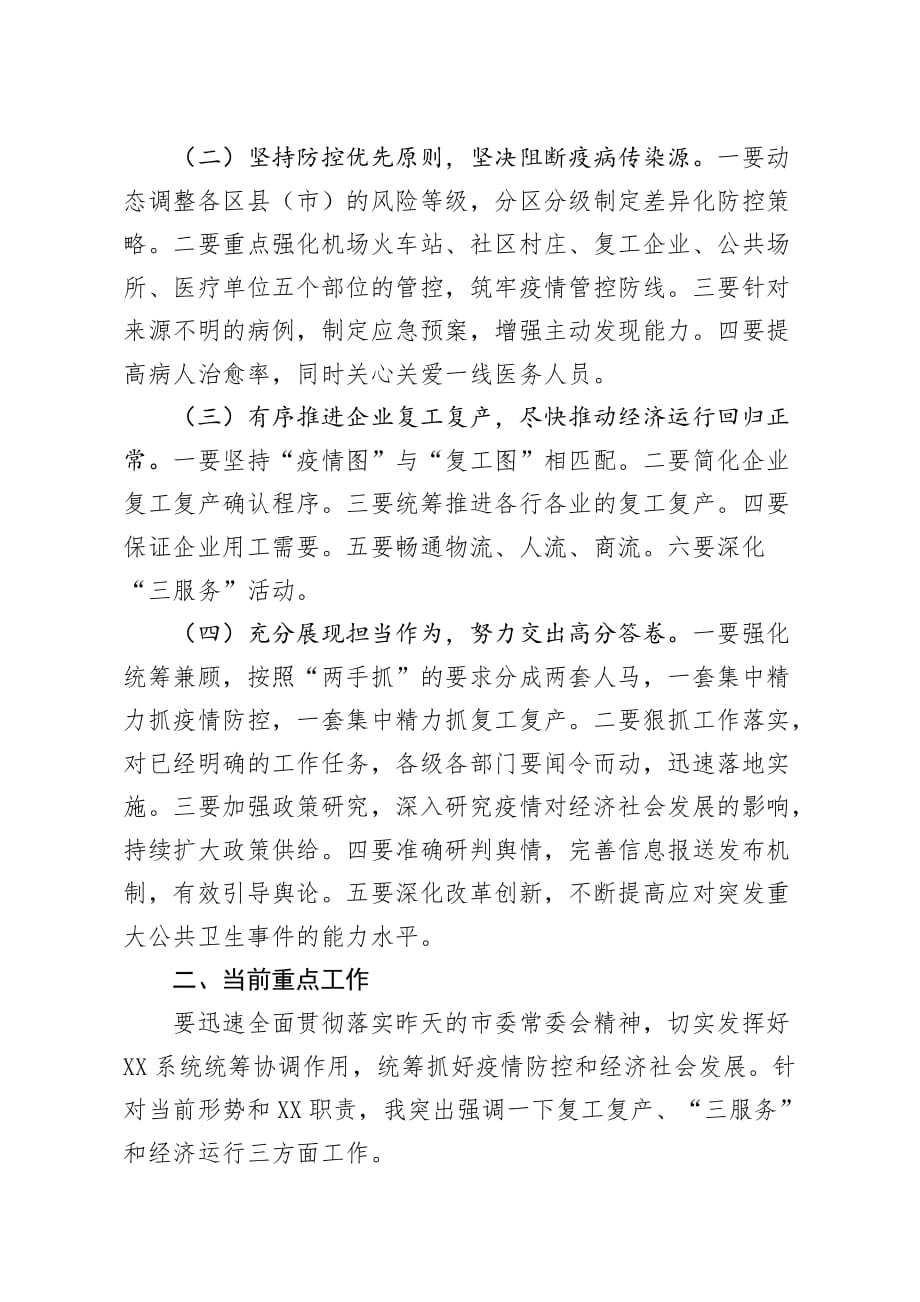 （二）坚持防控优先原则，坚决阻断疫病传染源。一要动态调整各区县（市）的风险等级，分区分级制定差异化防控策略。二要重点强化机场火车站、社区村庄、复工企业、公共场所、医疗单位五个部位的管控，筑牢疫情管控防线。三要针对来源不明的病例，制定应急预案，增强主动发现能力。四要提高病人治愈率，同时关心关爱一线医务人员。

（三）有序推进企业复工复产，尽快推动经济运行回归正常。一要坚持“疫情图”与“复工图”相匹配。二要简化企业复工复产确认程序。三要统筹推进各行各业的复工复产。四要保证企业用工需要。五要畅通物流、人流、商流。六要深化“三服务”活动。

（四）充分展现担当作为，努力交出高分答卷。一要强化统筹兼顾，按照“两手抓”的要求分成两套人马，一套集中精力抓疫情防控，一套集中精力抓复工复产。二要狠抓工作落实，对已经明确的工作任务，各级各部门要闻令而动，迅速落地实施。三要加强政策研究，深入研究疫情对经济社会发展的影响，持续扩大政策供给。四要准确研判舆情，完善信息报送发布机制，有效引导舆论。五要深化改革创新，不断提高应对突发重大公共卫生事件的能力水平。

二、当前重点工作

要迅速全面贯彻落实昨天的市委常委会精神，切实发挥好XX系统统筹协调作用，统筹抓好疫情防控和经济社会发展。针对当前形势和XX职责，我突出强调一下复工复产、“三服务”和经济运行三方面工作。